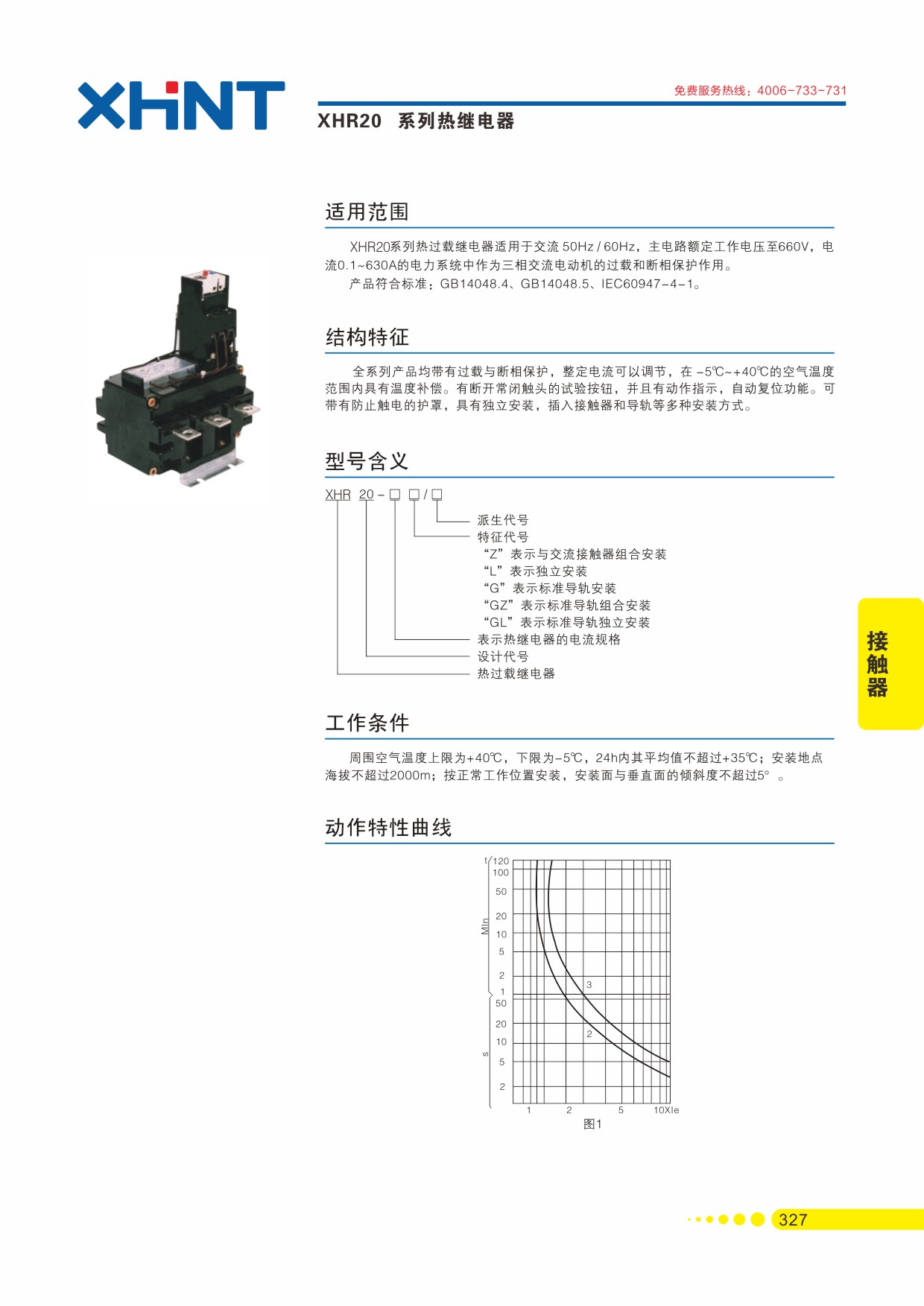 XHNT

免费服务热线：4006-733-731

XHR20 系列热继电器

适用范围

XHR20系列热过载继电器适用于交流 50Hz / 60Hz，主电路额定工作电压至660V，电流0.1~630A的电力系统中作为三相交流电动机的过载和断相保护作用。
产品符合标准：GB14048.4、GB14048.5、IEC60947-4-1。

结构特征

全系列产品均带有过载与断相保护，整定电流可以调节，在 -5℃~+40℃的空气温度范围内具有温度补偿。有断开常闭触头的试验按钮，并且有动作指示，自动复位功能。可带有防止触电的护罩，具有独立安装，插入接触器和导轨等多种安装方式。

型号含义

XHR 20 - □ □ / □

派生代号
特征代号
“Z”表示与交流接触器组合安装
“L”表示独立安装
“G”表示标准导轨安装
“GZ”表示标准导轨组合安装
“GL”表示标准导轨独立安装
表示热继电器的电流规格
设计代号
热过载继电器

工作条件

周围空气温度上限为+40℃，下限为-5℃，24h内其平均值不超过+35℃；安装地点海拔不超过2000m；按正常工作位置安装，安装面与垂直面的倾斜度不超过5° 。

动作特性曲线

t 120 100 50 20 10 5 2 1 Mln 50 20 10 5 2 s
3
2
1 2 5 10XIe
图1

接触器

327